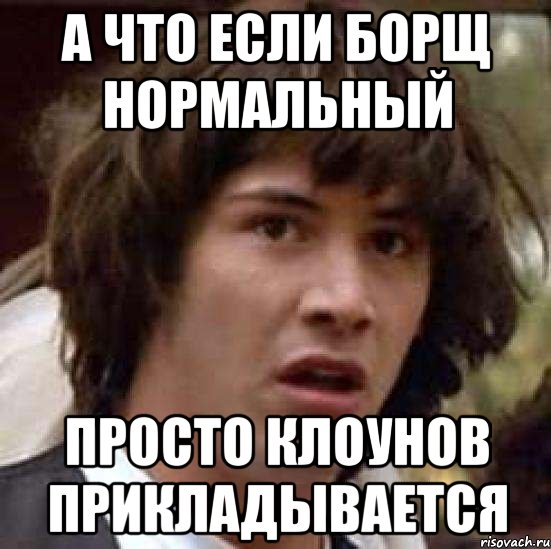 А ЧТО ЕСЛИ БОРЩ НОРМАЛЬНЫЙ

ПРОСТО КЛОУНОВ ПРИКЛАДЫВАЕТСЯ

risovach.ru